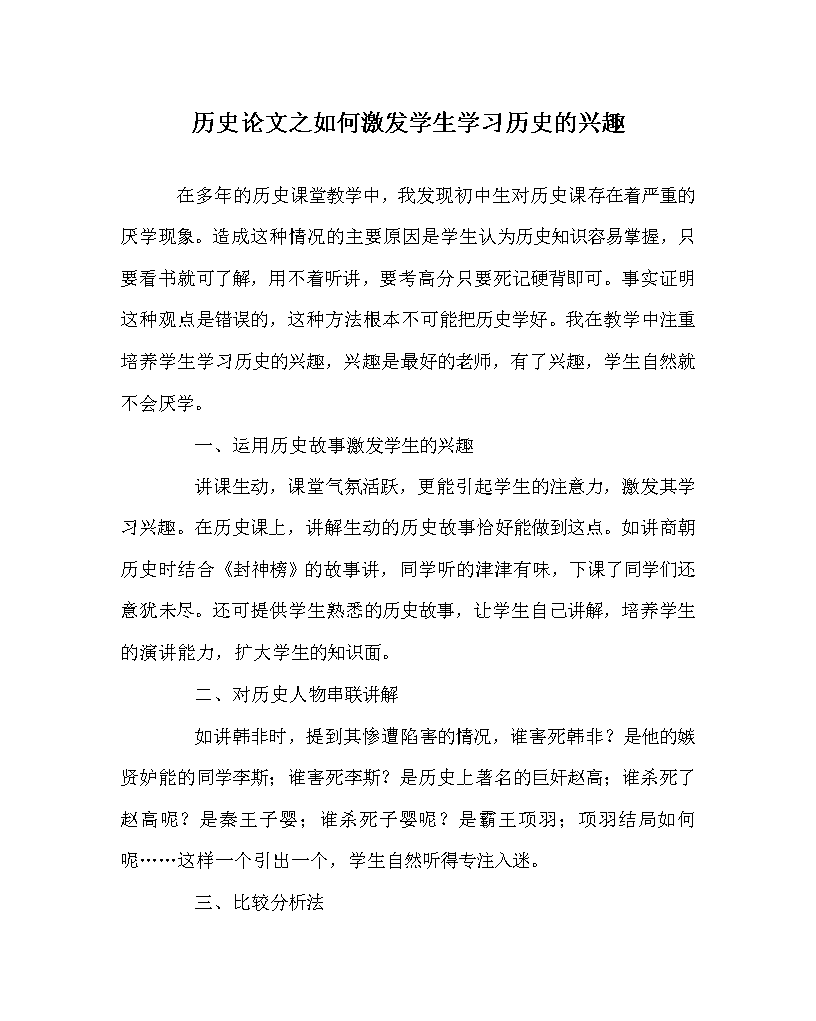 历史论文之如何激发学生学习历史的兴趣

在多年的历史课堂教学中，我发现初中生对历史课存在着严重的厌学现象。造成这种情况的主要原因是学生认为历史知识容易掌握，只要看书就可了解，用不着听讲，要考高分只要死记硬背即可。事实证明这种观点是错误的，这种方法根本不可能把历史学好。我在教学中注重培养学生学习历史的兴趣，兴趣是最好的老师，有了兴趣，学生自然就不会厌学。

一、运用历史故事激发学生的兴趣

讲课生动，课堂气氛活跃，更能引起学生的注意力，激发其学习兴趣。在历史课上，讲解生动的历史故事恰好能做到这点。如讲商朝历史时结合《封神榜》的故事讲，同学听的津津有味，下课了同学们还意犹未尽。还可提供学生熟悉的历史故事，让学生自己讲解，培养学生的演讲能力，扩大学生的知识面。

二、对历史人物串联讲解

如讲韩非时，提到其惨遭陷害的情况，谁害死韩非？是他的嫉贤妒能的同学李斯；谁害死李斯？是历史上著名的巨奸赵高；谁杀死了赵高呢？是秦王子婴；谁杀死子婴呢？是霸王项羽；项羽结局如何呢……这样一个引出一个，学生自然听得专注入迷。

三、比较分析法